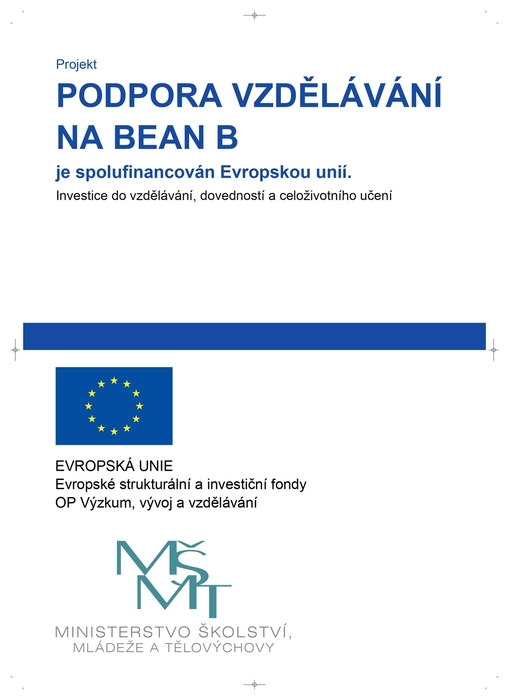 Projekt

PODPORA VZDĚLÁVÁNÍ NA BEAN B

je spolufinancován Evropskou unií.

Investice do vzdělávání, dovedností a celoživotního učení

EVROPSKÁ UNIE
Evropské strukturální a investiční fondy
OP Výzkum, vývoj a vzdělávání

MŠMT

MINISTERSTVO ŠKOLSTVÍ,
MLÁDEŽE A TĚLOVÝCHOVY